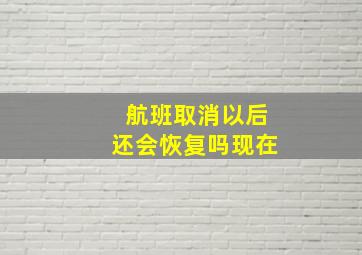 航班取消以后
还会恢复吗现在